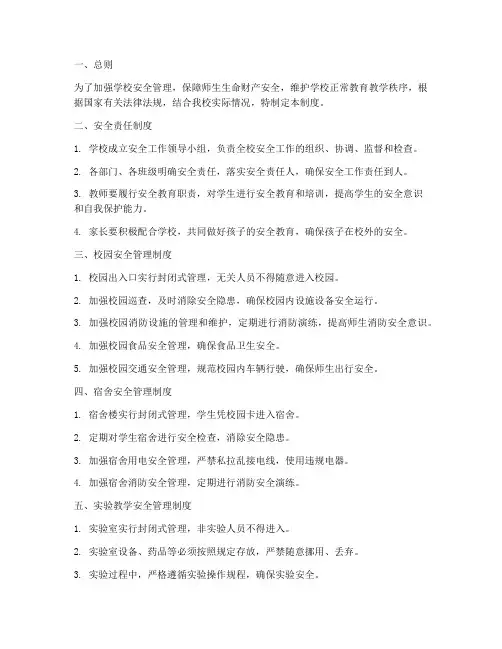 一、总则

为了加强学校安全管理，保障师生生命财产安全，维护学校正常教育教学秩序，根据国家有关法律法规，结合我校实际情况，特制定本制度。

二、安全责任制度

1. 学校成立安全工作领导小组，负责全校安全工作的组织、协调、监督和检查。

2. 各部门、各班级明确安全责任，落实安全责任人，确保安全工作责任到人。

3. 教师要履行安全教育职责，对学生进行安全教育和培训，提高学生的安全意识和自我保护能力。

4. 家长要积极配合学校，共同做好孩子的安全教育，确保孩子在校外的安全。

三、校园安全管理制度

1. 校园出入口实行封闭式管理，无关人员不得随意进入校园。

2. 加强校园巡查，及时消除安全隐患，确保校园内设施设备安全运行。

3. 加强校园消防设施的管理和维护，定期进行消防演练，提高师生消防安全意识。

4. 加强校园食品安全管理，确保食品卫生安全。

5. 加强校园交通安全管理，规范校园内车辆行驶，确保师生出行安全。

四、宿舍安全管理制度

1. 宿舍楼实行封闭式管理，学生凭校园卡进入宿舍。

2. 定期对学生宿舍进行安全检查，消除安全隐患。

3. 加强宿舍用电安全管理，严禁私拉乱接电线，使用违规电器。

4. 加强宿舍消防安全管理，定期进行消防安全演练。

五、实验教学安全管理制度

1. 实验室实行封闭式管理，非实验人员不得进入。

2. 实验室设备、药品等必须按照规定存放，严禁随意挪用、丢弃。

3. 实验过程中，严格遵循实验操作规程，确保实验安全。